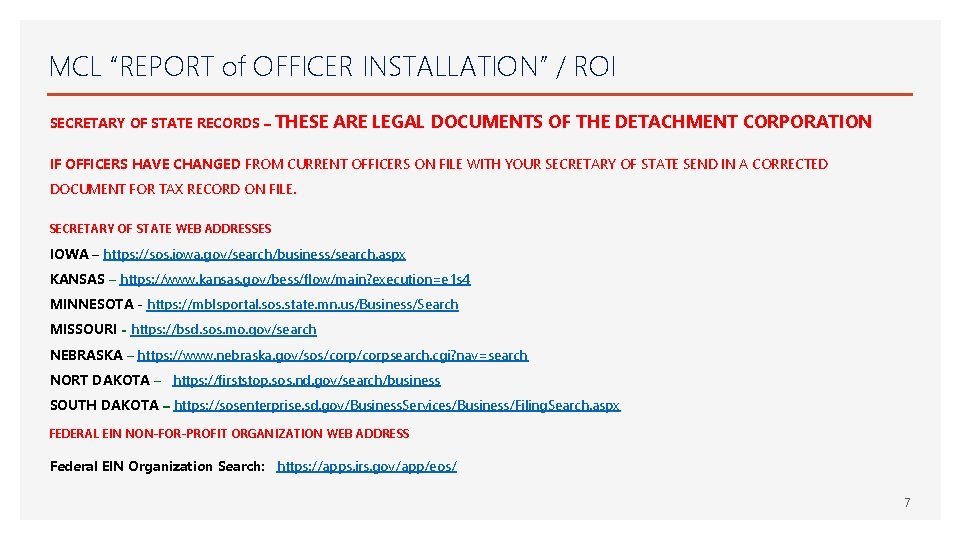 MCL "REPORT of OFFICER INSTALLATION" / ROI

SECRETARY OF STATE RECORDS – THESE ARE LEGAL DOCUMENTS OF THE DETACHMENT CORPORATION

IF OFFICERS HAVE CHANGED FROM CURRENT OFFICERS ON FILE WITH YOUR SECRETARY OF STATE SEND IN A CORRECTED DOCUMENT FOR TAX RECORD ON FILE.

SECRETARY OF STATE WEB ADDRESSES

IOWA – https://sos.iowa.gov/search/business/search.aspx

KANSAS – https://www.kansas.gov/bess/flow/main?execution=e1s4

MINNESOTA - https://mblsportal.sos.state.mn.us/Business/Search

MISSOURI - https://bsd.sos.mo.gov/search

NEBRASKA – https://www.nebraska.gov/sos/corp/corpsearch.cgi?nav=search

NORT DAKOTA – https://firststop.sos.nd.gov/search/business

SOUTH DAKOTA – https://sosenterprise.sd.gov/BusinessServices/Business/FilingSearch.aspx

FEDERAL EIN NON-FOR-PROFIT ORGANIZATION WEB ADDRESS

Federal EIN Organization Search: https://apps.irs.gov/app/eos/

7